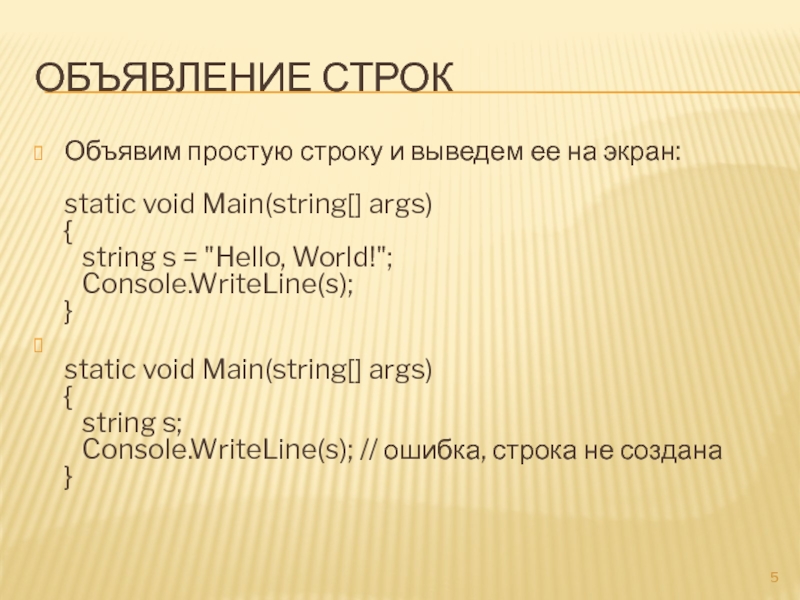 ОБЪЯВЛЕНИЕ СТРОК

Объявим простую строку и выведем ее на экран:

static void Main(string[] args)
{
  string s = "Hello, World!";
  Console.WriteLine(s);
}

static void Main(string[] args)
{
  string s;
  Console.WriteLine(s); // ошибка, строка не создана
}

5